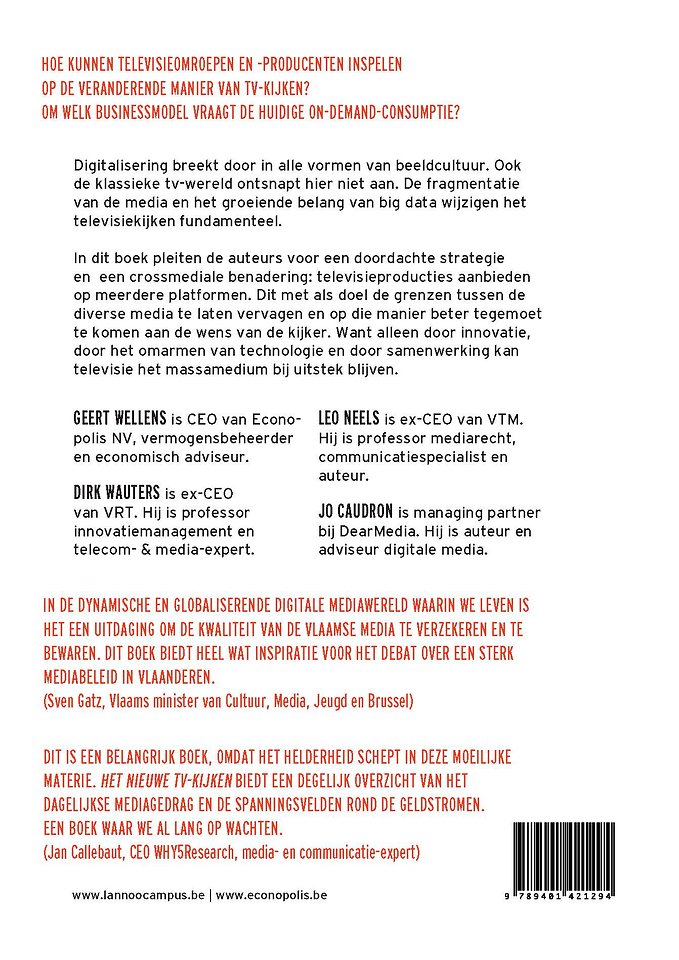 HOE KUNNEN TELEVISIEOMROEPEN EN -PRODUCENTEN INSPELEN
OP DE VERANDERENDE MANIER VAN TV-KIJKEN?
OM WELK BUSINESSMODEL VRAAGT DE HUIDIGE ON-DEMAND-CONSUMPTIE?

Digitalisering breekt door in alle vormen van beeldcultuur. Ook de klassieke tv-wereld ontsnapt hier niet aan. De fragmentatie van de media en het groeiende belang van big data wijzigen het televisiekijken fundamenteel.

In dit boek pleiten de auteurs voor een doordachte strategie en een crossmediale benadering: televisieproducties aanbieden op meerdere platformen. Dit met als doel de grenzen tussen de diverse media te laten vervagen en op die manier beter tegemoet te komen aan de wens van de kijker. Want alleen door innovatie, door het omarmen van technologie en door samenwerking kan televisie het massamedium bij uitstek blijven.

GEERT WELLENS is CEO van Econopolis NV, vermogensbeheerder en economisch adviseur.

DIRK WAUTERS is ex-CEO van VRT. Hij is professor innovatiemanagement en telecom- & media-expert.

LEO NEELS is ex-CEO van VTM. Hij is professor mediarecht, communicatiespecialist en auteur.

JO CAUDRON is managing partner bij DearMedia. Hij is auteur en adviseur digitale media.

IN DE DYNAMISCHE EN GLOBALISERENDE DIGITALE MEDIAWERELD WAARIN WE LEVEN IS HET EEN UITDAGING OM DE KWALITEIT VAN DE VLAAMSE MEDIA TE VERZEKEREN EN TE BEWAREN. DIT BOEK BIEDT HEEL WAT INSPIRATIE VOOR HET DEBAT OVER EEN STERK MEDIABELEID IN VLAANDEREN.
(Sven Gatz, Vlaams minister van Cultuur, Media, Jeugd en Brussel)

DIT IS EEN BELANGRIJK BOEK, OMDAT HET HELDERHEID SCHEPT IN DEZE MOEILIJKE MATERIE. HET NIEUWE TV-KIJKEN BIEDT EEN DEGELIJK OVERZICHT VAN HET DAGELIJKSE MEDIAGEDRAG EN DE SPANNINGSVELDEN ROND DE GELDSTROMEN.
EEN BOEK WAAR WE AL LANG OP WACHTEN.
(Jan Callebaut, CEO WHY5Research, media- en communicatie-expert)

www.lannoocampus.be | www.econopolis.be

9 789401 421294